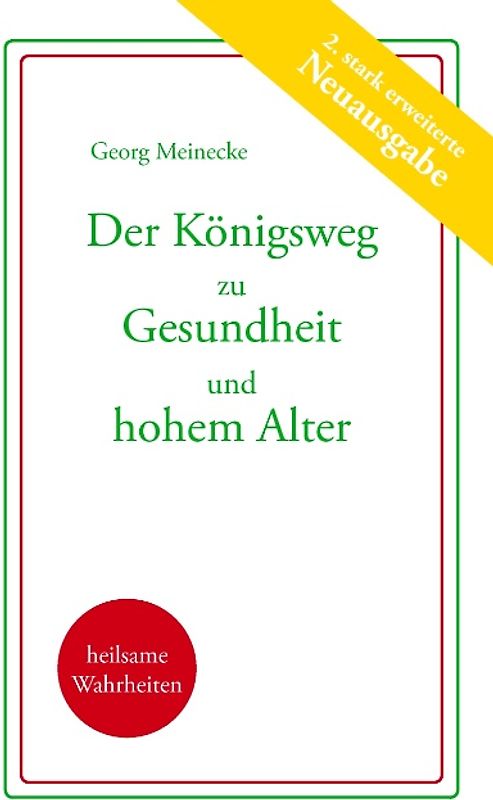 2. stark erweiterte
Neuausgabe

Georg Meinecke

Der Königsweg
zu
Gesundheit
und
hohem Alter

heilsame
Wahrheiten